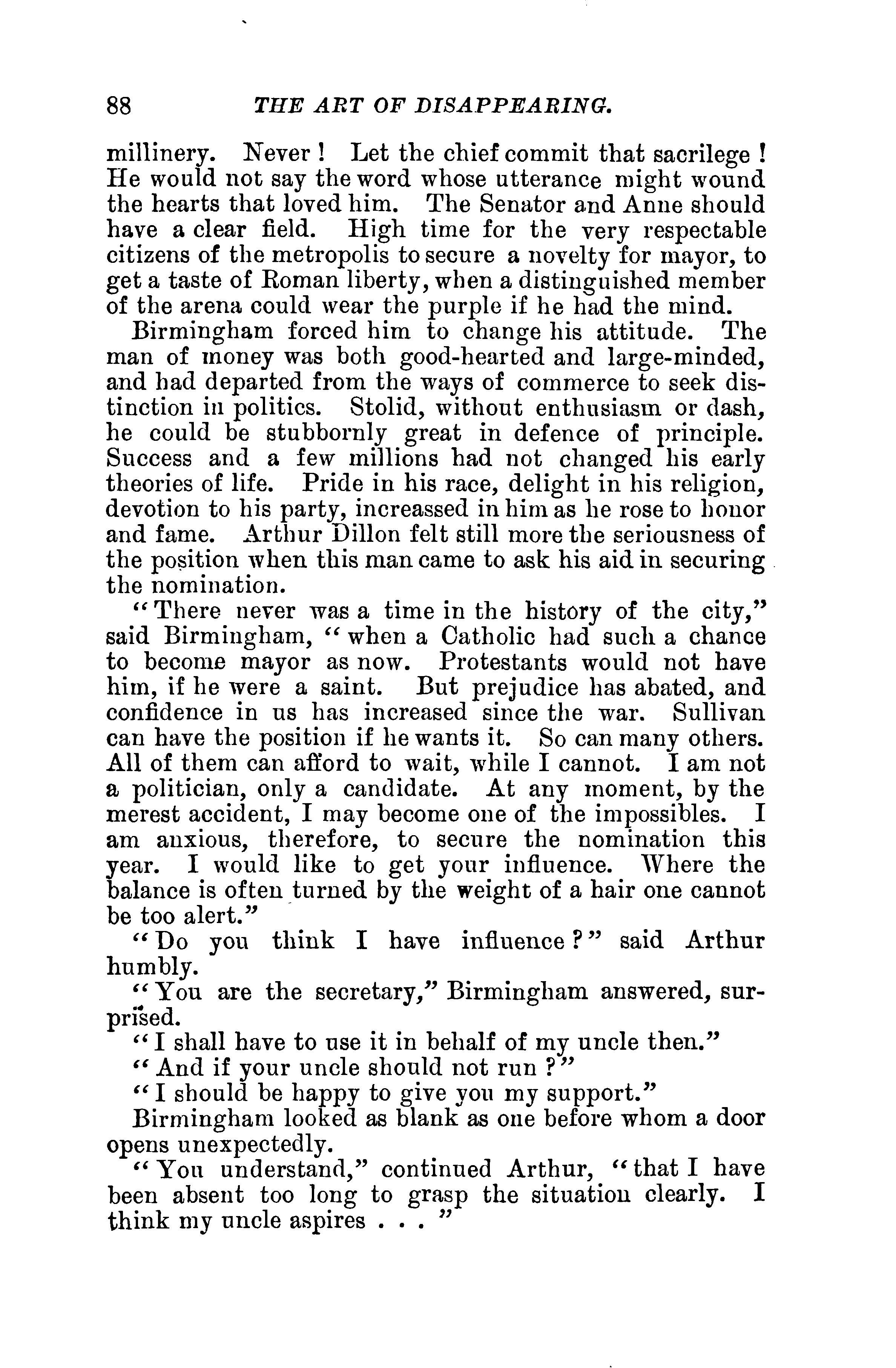 88 THE ART OF DISAPPEARING.

millinery. Never! Let the chief commit that sacrilege! He would not say the word whose utterance might wound the hearts that loved him. The Senator and Anne should have a clear field. High time for the very respectable citizens of the metropolis to secure a novelty for mayor, to get a taste of Roman liberty, when a distinguished member of the arena could wear the purple if he had the mind.

Birmingham forced him to change his attitude. The man of money was both good-hearted and large-minded, and had departed from the ways of commerce to seek distinction in politics. Stolid, without enthusiasm or dash, he could be stubbornly great in defence of principle. Success and a few millions had not changed his early theories of life. Pride in his race, delight in his religion, devotion to his party, increassed in him as he rose to honor and fame. Arthur Dillon felt still more the seriousness of the position when this man came to ask his aid in securing the nomination.

"There never was a time in the history of the city," said Birmingham, "when a Catholic had such a chance to become mayor as now. Protestants would not have him, if he were a saint. But prejudice has abated, and confidence in us has increased since the war. Sullivan can have the position if he wants it. So can many others. All of them can afford to wait, while I cannot. I am not a politician, only a candidate. At any moment, by the merest accident, I may become one of the impossibles. I am anxious, therefore, to secure the nomination this year. I would like to get your influence. Where the balance is often turned by the weight of a hair one cannot be too alert."

"Do you think I have influence?" said Arthur humbly.

"You are the secretary," Birmingham answered, surprised.

"I shall have to use it in behalf of my uncle then."

"And if your uncle should not run?"

"I should be happy to give you my support."

Birmingham looked as blank as one before whom a door opens unexpectedly.

"You understand," continued Arthur, "that I have been absent too long to grasp the situation clearly. I think my uncle aspires . . . "